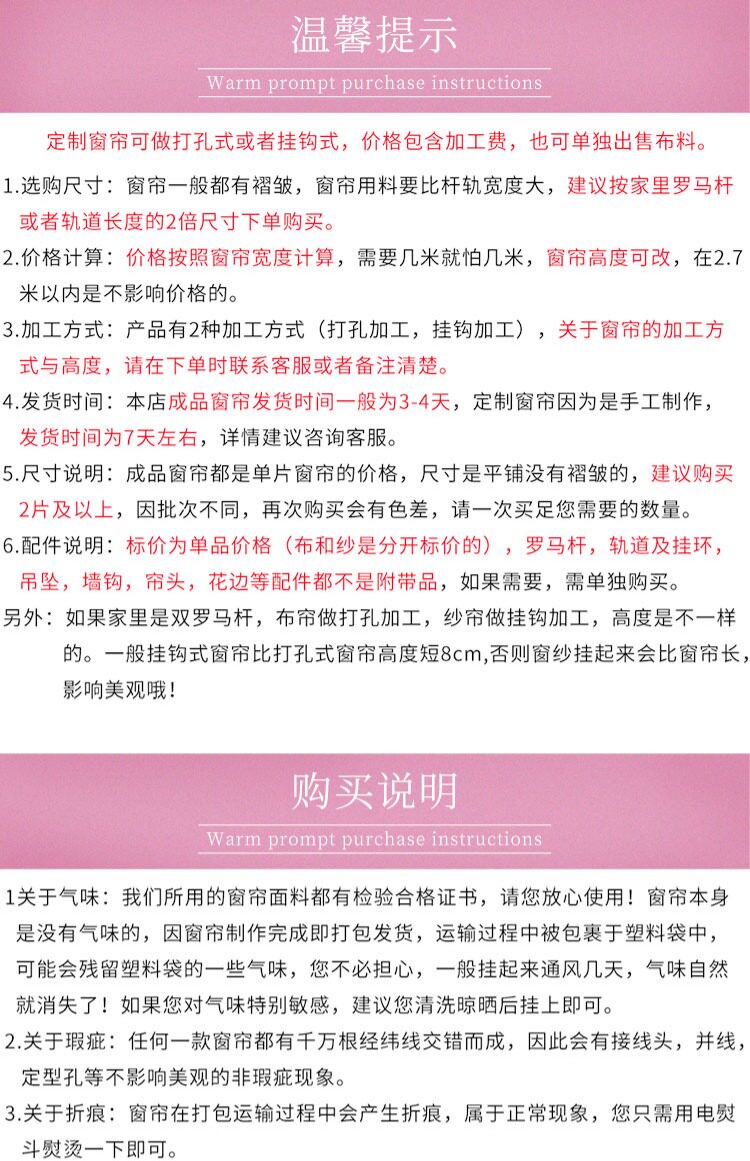 温馨提示

Warm prompt purchase instructions

定制窗帘可做打孔式或者挂钩式，价格包含加工费，也可单独出售布料。

1.选购尺寸：窗帘一般都有褶皱，窗帘用料要比杆轨宽度大，建议按家里罗马杆或者轨道长度的2倍尺寸下单购买。

2.价格计算：价格按照窗帘宽度计算，需要几米就怕几米，窗帘高度可改，在2.7米以内是不影响价格的。

3.加工方式：产品有2种加工方式（打孔加工，挂钩加工），关于窗帘的加工方式与高度，请在下单时联系客服或者备注清楚。

4.发货时间：本店成品窗帘发货时间一般为3-4天，定制窗帘因为是手工制作，发货时间为7天左右，详情建议咨询客服。

5.尺寸说明：成品窗帘都是单片窗帘的价格，尺寸是平铺没有褶皱的，建议购买2片及以上，因批次不同，再次购买会有色差，请一次买足您需要的数量。

6.配件说明：标价为单品价格（布和纱是分开标价的），罗马杆，轨道及挂环，吊坠，墙钩，帘头，花边等配件都不是附带品，如果需要，需单独购买。

另外：如果家里是双罗马杆，布帘做打孔加工，纱帘做挂钩加工，高度是不一样的。一般挂钩式窗帘比打孔式窗帘高度短8cm,否则窗纱挂起来会比窗帘长，影响美观哦！

购买说明

Warm prompt purchase instructions

1关于气味：我们所用的窗帘面料都有检验合格证书，请您放心使用！窗帘本身是没有气味的，因窗帘制作完成即打包发货，运输过程中被包裹于塑料袋中，可能会残留塑料袋的一些气味，您不必担心，一般挂起来通风几天，气味自然就消失了！如果您对气味特别敏感，建议您清洗晾晒后挂上即可。

2.关于瑕疵：任何一款窗帘都有千万根经纬线交错而成，因此会有接线头，并线，定型孔等不影响美观的非瑕疵现象。

3.关于折痕：窗帘在打包运输过程中会产生折痕，属于正常现象，您只需用电熨斗熨烫一下即可。